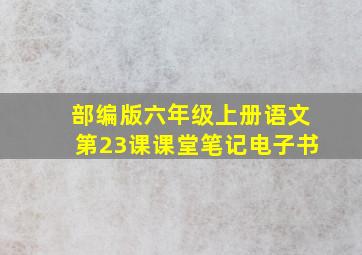 部编版六年级上册语文
第23课课堂笔记电子书